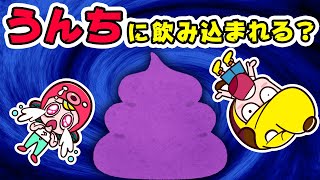 うんちに飲み込まれる？